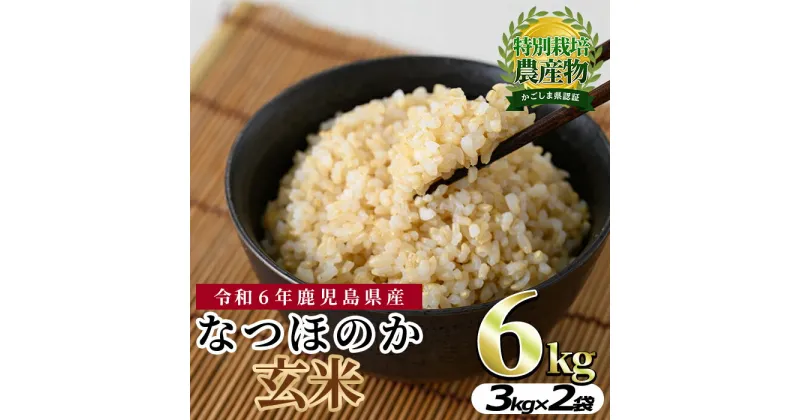 特別栽培
農産物
かごしま県認証

令和6年鹿児島県産
なつほのか
玄米
6kg
3kg×2袋